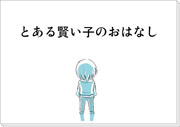 とある賢い子のおはなし